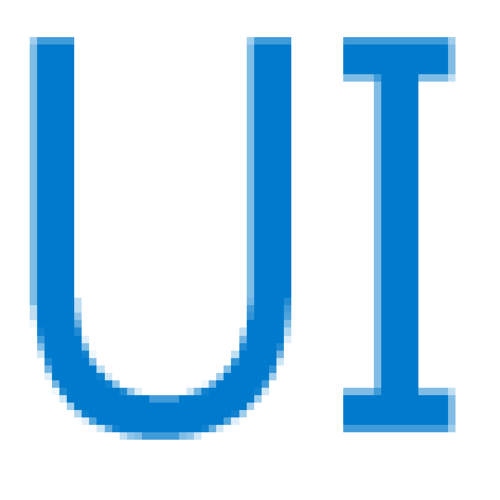 UI